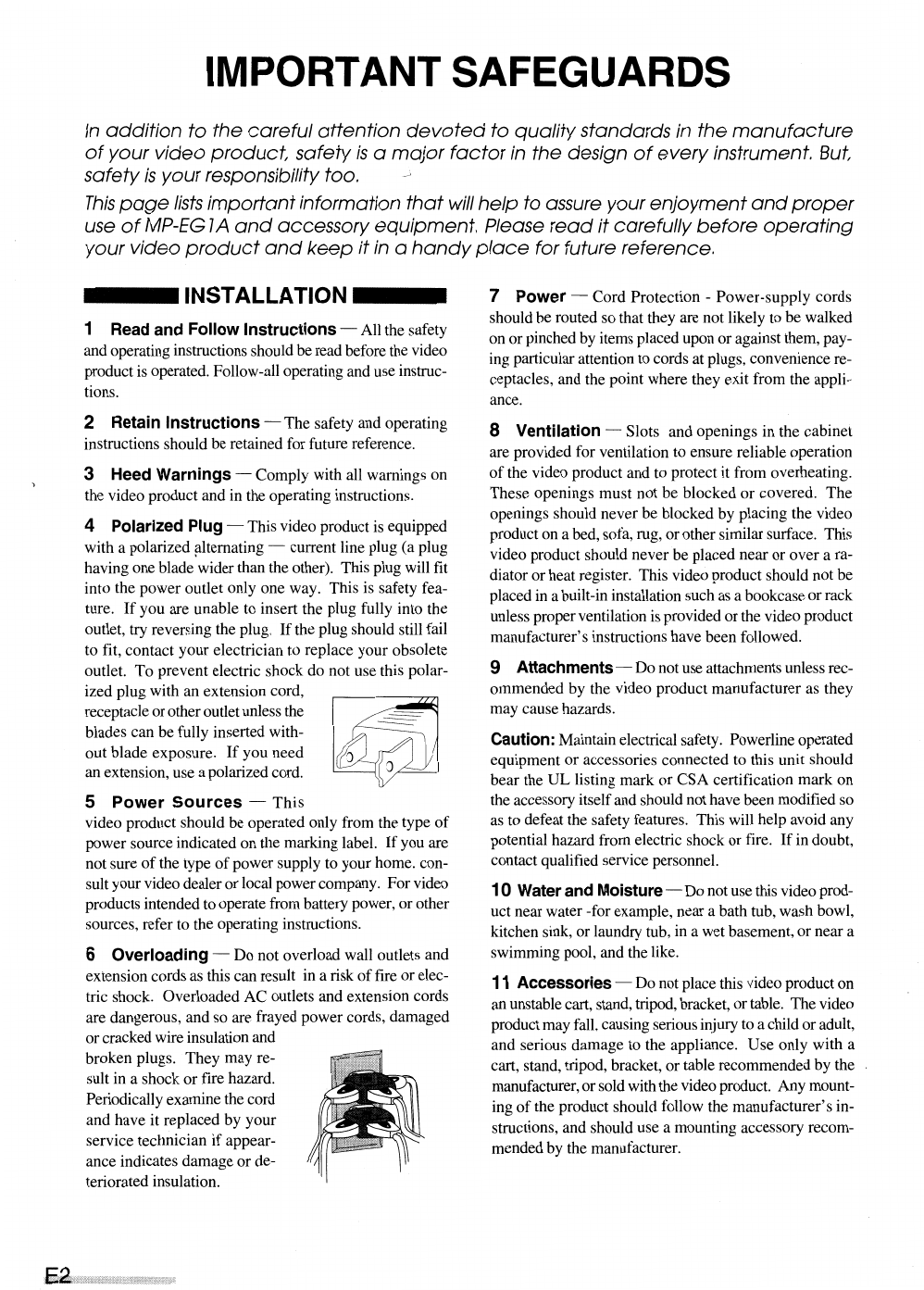 IMPORTANT SAFEGUARDS

In addition to the careful attention devoted to quality standards in the manufacture of your video product, safety is a major factor in the design of every instrument. But, safety is your responsibility too.

This page lists important information that will help to assure your enjoyment and proper use of MP-EG1A and accessory equipment. Please read it carefully before operating your video product and keep it in a handy place for future reference.

INSTALLATION

1 Read and Follow Instructions — All the safety and operating instructions should be read before the video product is operated. Follow-all operating and use instructions.

2 Retain Instructions — The safety and operating instructions should be retained for future reference.

3 Heed Warnings — Comply with all warnings on the video product and in the operating instructions.

4 Polarized Plug — This video product is equipped with a polarized alternating — current line plug (a plug having one blade wider than the other). This plug will fit into the power outlet only one way. This is safety feature. If you are unable to insert the plug fully into the outlet, try reversing the plug. If the plug should still fail to fit, contact your electrician to replace your obsolete outlet. To prevent electric shock do not use this polarized plug with an extension cord, receptacle or other outlet unless the blades can be fully inserted without blade exposure. If you need an extension, use a polarized cord.

5 Power Sources — This video product should be operated only from the type of power source indicated on the marking label. If you are not sure of the type of power supply to your home. consult your video dealer or local power company. For video products intended to operate from battery power, or other sources, refer to the operating instructions.

6 Overloading — Do not overload wall outlets and extension cords as this can result in a risk of fire or electric shock. Overloaded AC outlets and extension cords are dangerous, and so are frayed power cords, damaged or cracked wire insulation and broken plugs. They may result in a shock or fire hazard. Periodically examine the cord and have it replaced by your service technician if appearance indicates damage or deteriorated insulation.

7 Power — Cord Protection - Power-supply cords should be routed so that they are not likely to be walked on or pinched by items placed upon or against them, paying particular attention to cords at plugs, convenience receptacles, and the point where they exit from the appliance.

8 Ventilation — Slots and openings in the cabinet are provided for ventilation to ensure reliable operation of the video product and to protect it from overheating. These openings must not be blocked or covered. The openings should never be blocked by placing the video product on a bed, sofa, rug, or other similar surface. This video product should never be placed near or over a radiator or heat register. This video product should not be placed in a built-in installation such as a bookcase or rack unless proper ventilation is provided or the video product manufacturer's instructions have been followed.

9 Attachments — Do not use attachments unless recommended by the video product manufacturer as they may cause hazards.

Caution: Maintain electrical safety. Powerline operated equipment or accessories connected to this unit should bear the UL listing mark or CSA certification mark on the accessory itself and should not have been modified so as to defeat the safety features. This will help avoid any potential hazard from electric shock or fire. If in doubt, contact qualified service personnel.

10 Water and Moisture — Do not use this video product near water -for example, near a bath tub, wash bowl, kitchen sink, or laundry tub, in a wet basement, or near a swimming pool, and the like.

11 Accessories — Do not place this video product on an unstable cart, stand, tripod, bracket, or table. The video product may fall, causing serious injury to a child or adult, and serious damage to the appliance. Use only with a cart, stand, tripod, bracket, or table recommended by the manufacturer, or sold with the video product. Any mounting of the product should follow the manufacturer's instructions, and should use a mounting accessory recommended by the manufacturer.

E2